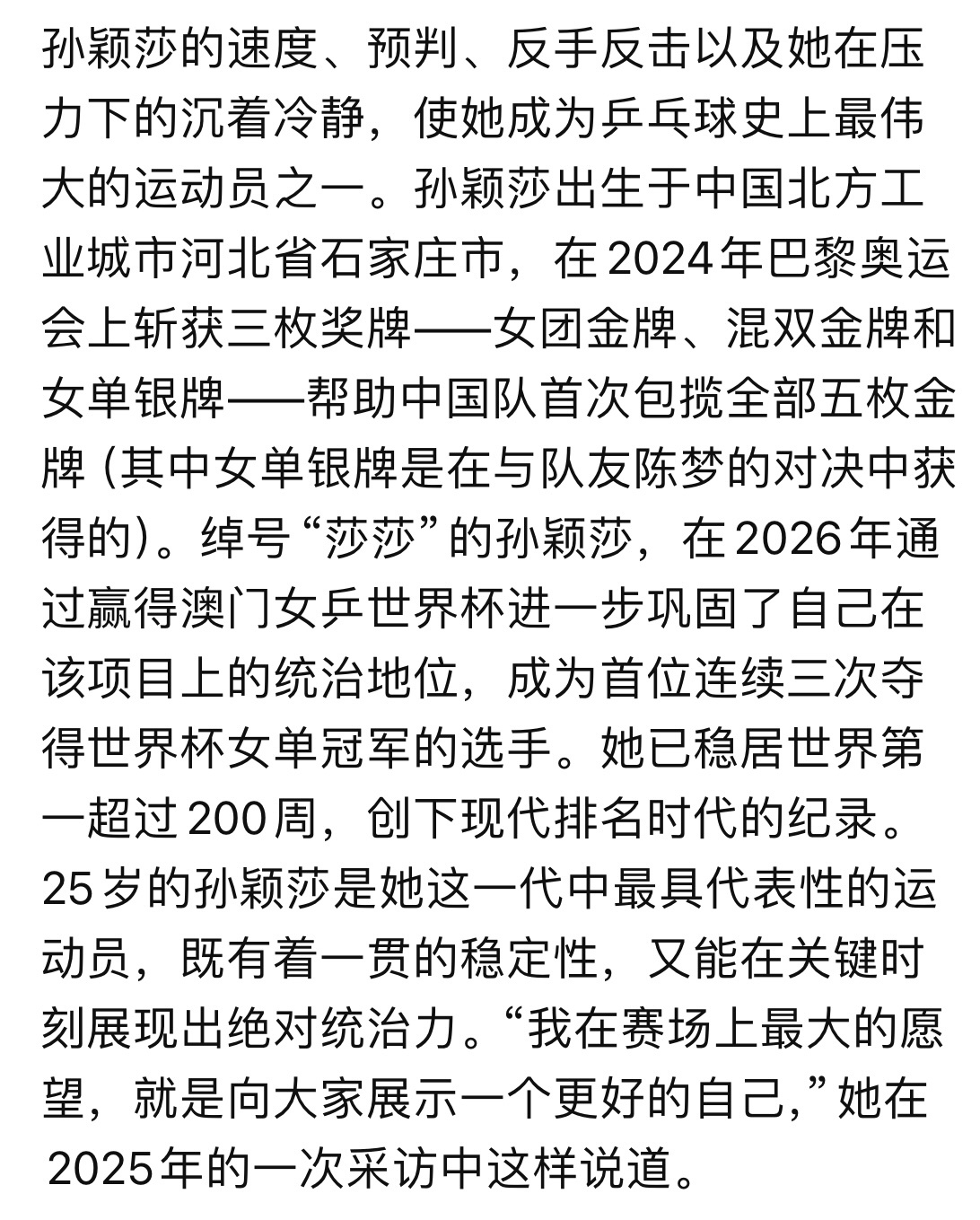 孙颖莎的速度、预判、反手反击以及她在压力下的沉着冷静，使她成为乒乓球史上最伟大的运动员之一。孙颖莎出生于中国北方工业城市河北省石家庄市，在2024年巴黎奥运会上斩获三枚奖牌——女团金牌、混双金牌和女单银牌——帮助中国队首次包揽全部五枚金牌（其中女单银牌是在与队友陈梦的对决中获得的）。绰号“莎莎”的孙颖莎，在2026年通过赢得澳门女乒世界杯进一步巩固了自己在该项目上的统治地位，成为首位连续三次夺得世界杯女单冠军的选手。她已稳居世界第一超过200周，创下现代排名时代的纪录。25岁的孙颖莎是她这一代中最具代表性的运动员，既有着一贯的稳定性，又能在关键时刻展现出绝对统治力。“我在赛场上最大的愿望，就是向大家展示一个更好的自己，”她在2025年的一次采访中这样说道。